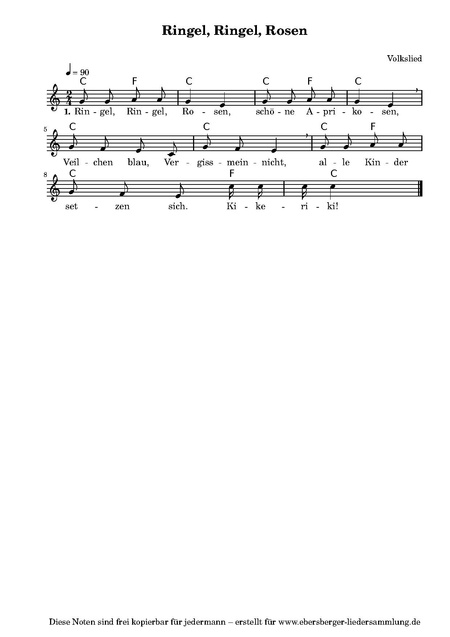 Ringel, Ringel, Rosen

Volkslied

♩ = 90

C F C C F C

1. Rin - gel, Rin - gel, Ro - sen, schö - ne A - pri - ko - sen,

5

C C C F

Veil - chen blau, Ver - giss - mein - nicht, al - le Kin - der

8

C F C

set - zen sich. Ki - ke - ri - ki!

Diese Noten sind frei kopierbar für jedermann – erstellt für www.ebersberger-liedersammlung.de